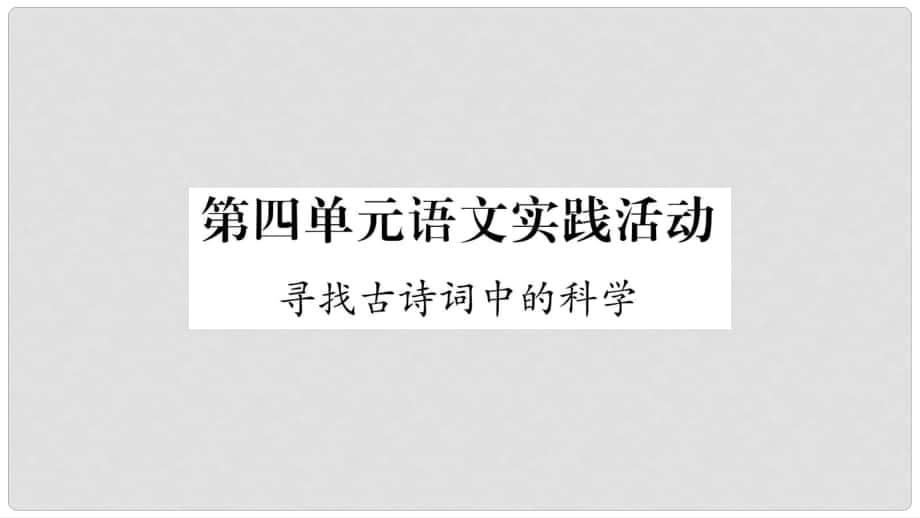 第四单元语文实践活动

寻找古诗词中的科学